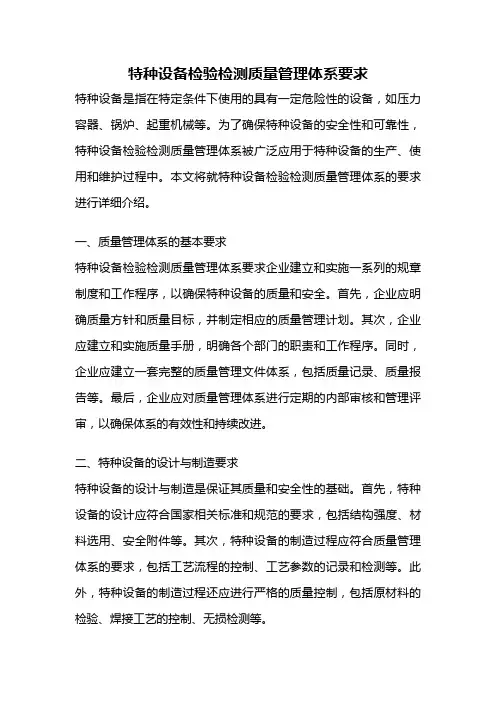 特种设备检验检测质量管理体系要求

特种设备是指在特定条件下使用的具有一定危险性的设备，如压力容器、锅炉、起重机械等。为了确保特种设备的安全性和可靠性，特种设备检验检测质量管理体系被广泛应用于特种设备的生产、使用和维护过程中。本文将就特种设备检验检测质量管理体系的要求进行详细介绍。

一、质量管理体系的基本要求

特种设备检验检测质量管理体系要求企业建立和实施一系列的规章制度和工作程序，以确保特种设备的质量和安全。首先，企业应明确质量方针和质量目标，并制定相应的质量管理计划。其次，企业应建立和实施质量手册，明确各个部门的职责和工作程序。同时，企业应建立一套完整的质量管理文件体系，包括质量记录、质量报告等。最后，企业应对质量管理体系进行定期的内部审核和管理评审，以确保体系的有效性和持续改进。

二、特种设备的设计与制造要求

特种设备的设计与制造是保证其质量和安全性的基础。首先，特种设备的设计应符合国家相关标准和规范的要求，包括结构强度、材料选用、安全附件等。其次，特种设备的制造过程应符合质量管理体系的要求，包括工艺流程的控制、工艺参数的记录和检测等。此外，特种设备的制造过程还应进行严格的质量控制，包括原材料的检验、焊接工艺的控制、无损检测等。